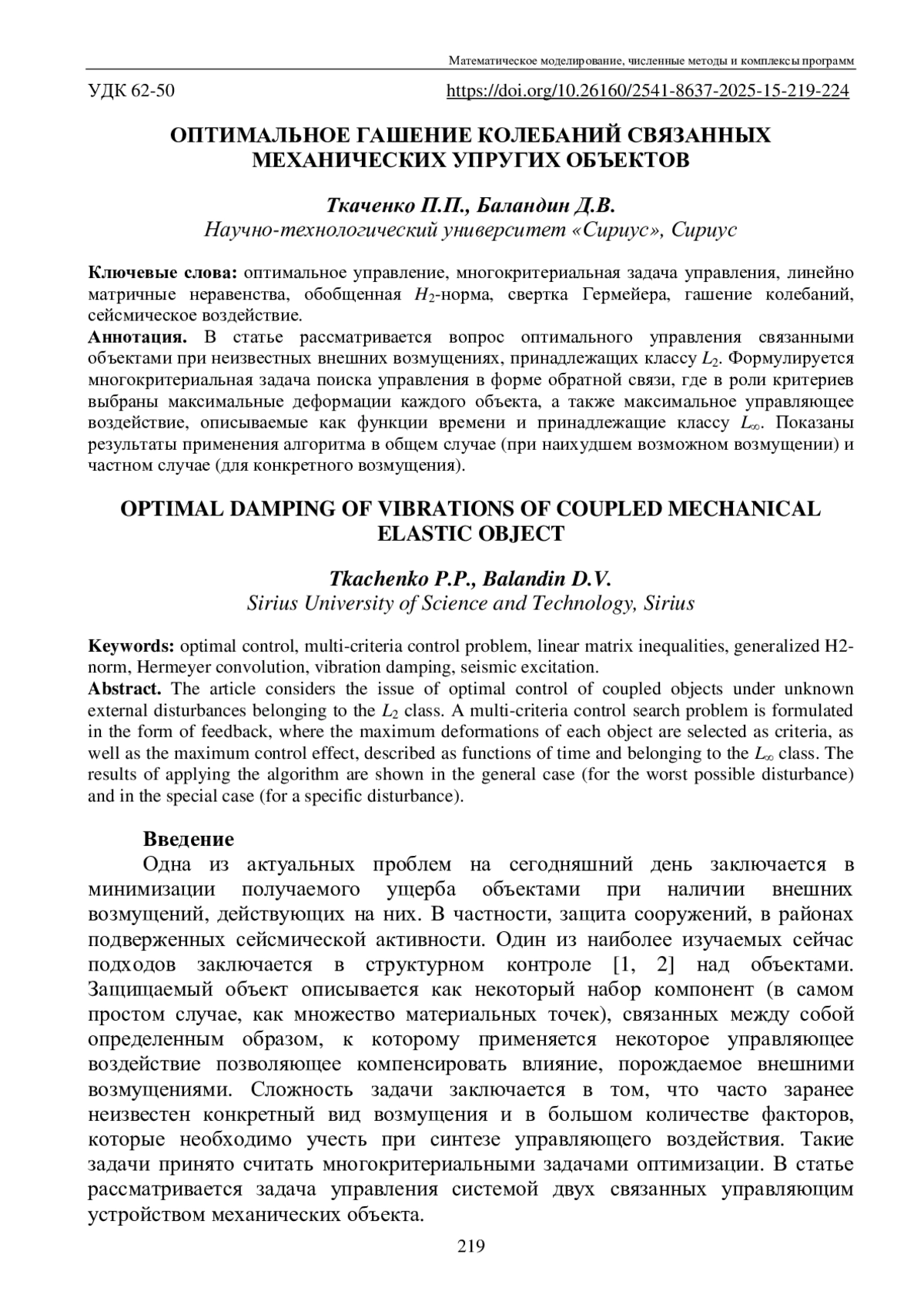 Математическое моделирование, численные методы и комплексы программ

УДК 62-50 https://doi.org/10.26160/2541-8637-2025-15-219-224

ОПТИМАЛЬНОЕ ГАШЕНИЕ КОЛЕБАНИЙ СВЯЗАННЫХ МЕХАНИЧЕСКИХ УПРУГИХ ОБЪЕКТОВ

Ткаченко П.П., Баландин Д.В.
Научно-технологический университет «Сириус», Сириус

Ключевые слова: оптимальное управление, многокритериальная задача управления, линейно матричные неравенства, обобщенная $H_2$-норма, свертка Гермейера, гашение колебаний, сейсмическое воздействие.
Аннотация. В статье рассматривается вопрос оптимального управления связанными объектами при неизвестных внешних возмущениях, принадлежащих классу $L_2$. Формулируется многокритериальная задача поиска управления в форме обратной связи, где в роли критериев выбраны максимальные деформации каждого объекта, а также максимальное управляющее воздействие, описываемые как функции времени и принадлежащие классу $L_\infty$. Показаны результаты применения алгоритма в общем случае (при наихудшем возможном возмущении) и частном случае (для конкретного возмущения).

OPTIMAL DAMPING OF VIBRATIONS OF COUPLED MECHANICAL ELASTIC OBJECT

Tkachenko P.P., Balandin D.V.
Sirius University of Science and Technology, Sirius

Keywords: optimal control, multi-criteria control problem, linear matrix inequalities, generalized H2-norm, Hermeyer convolution, vibration damping, seismic excitation.
Abstract. The article considers the issue of optimal control of coupled objects under unknown external disturbances belonging to the $L_2$ class. A multi-criteria control search problem is formulated in the form of feedback, where the maximum deformations of each object are selected as criteria, as well as the maximum control effect, described as functions of time and belonging to the $L_\infty$ class. The results of applying the algorithm are shown in the general case (for the worst possible disturbance) and in the special case (for a specific disturbance).

Введение
Одна из актуальных проблем на сегодняшний день заключается в минимизации получаемого ущерба объектами при наличии внешних возмущений, действующих на них. В частности, защита сооружений, в районах подверженных сейсмической активности. Один из наиболее изучаемых сейчас подходов заключается в структурном контроле [1, 2] над объектами. Защищаемый объект описывается как некоторый набор компонент (в самом простом случае, как множество материальных точек), связанных между собой определенным образом, к которому применяется некоторое управляющее воздействие позволяющее компенсировать влияние, порождаемое внешними возмущениями. Сложность задачи заключается в том, что часто заранее неизвестен конкретный вид возмущения и в большом количестве факторов, которые необходимо учесть при синтезе управляющего воздействия. Такие задачи принято считать многокритериальными задачами оптимизации. В статье рассматривается задача управления системой двух связанных управляющим устройством механических объекта.

219